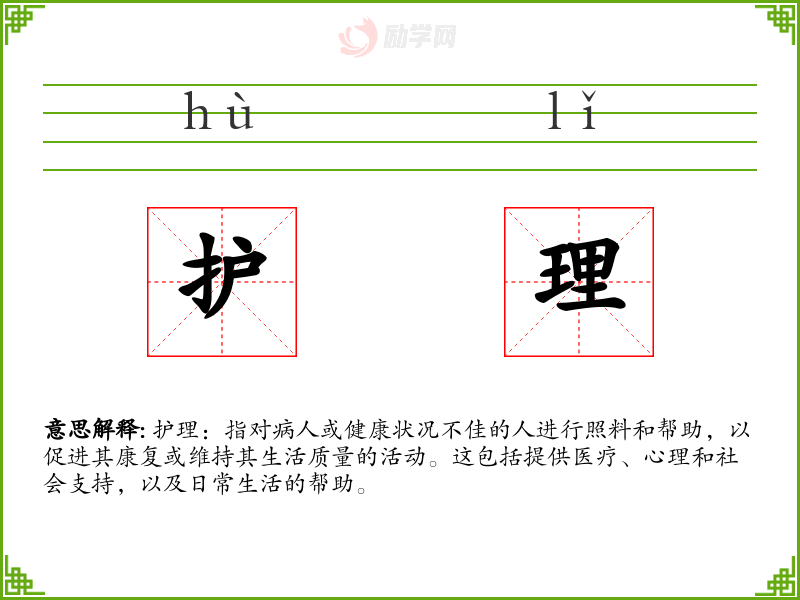 hù lǐ

护 理

意思解释:护理:指对病人或健康状况不佳的人进行照料和帮助,以促进其康复或维持其生活质量的活动。这包括提供医疗、心理和社会支持,以及日常生活的帮助。

励学网